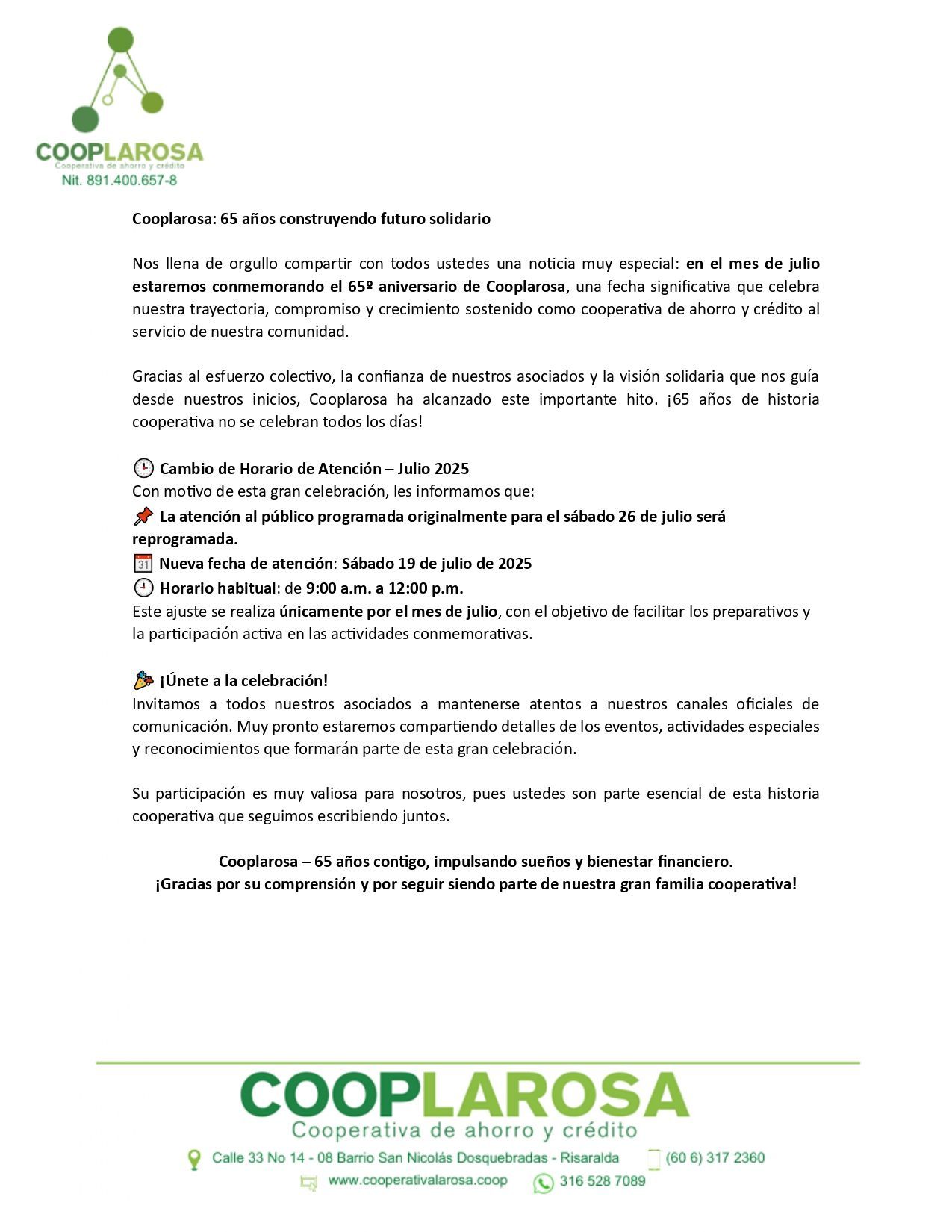 COOPLAROSA
Cooperativa de ahorro y crédito
Nit. 891.400.657-8

Cooplarosa: 65 años construyendo futuro solidario

Nos llena de orgullo compartir con todos ustedes una noticia muy especial: en el mes de julio estaremos conmemorando el 65º aniversario de Cooplarosa, una fecha significativa que celebra nuestra trayectoria, compromiso y crecimiento sostenido como cooperativa de ahorro y crédito al servicio de nuestra comunidad.

Gracias al esfuerzo colectivo, la confianza de nuestros asociados y la visión solidaria que nos guía desde nuestros inicios, Cooplarosa ha alcanzado este importante hito. ¡65 años de historia cooperativa no se celebran todos los días!

🕒 Cambio de Horario de Atención – Julio 2025
Con motivo de esta gran celebración, les informamos que:
📌 La atención al público programada originalmente para el sábado 26 de julio será reprogramada.
📅 Nueva fecha de atención: Sábado 19 de julio de 2025
🕘 Horario habitual: de 9:00 a.m. a 12:00 p.m.
Este ajuste se realiza únicamente por el mes de julio, con el objetivo de facilitar los preparativos y la participación activa en las actividades conmemorativas.

🎉 ¡Únete a la celebración!
Invitamos a todos nuestros asociados a mantenerse atentos a nuestros canales oficiales de comunicación. Muy pronto estaremos compartiendo detalles de los eventos, actividades especiales y reconocimientos que formarán parte de esta gran celebración.

Su participación es muy valiosa para nosotros, pues ustedes son parte esencial de esta historia cooperativa que seguimos escribiendo juntos.

Cooplarosa – 65 años contigo, impulsando sueños y bienestar financiero.
¡Gracias por su comprensión y por seguir siendo parte de nuestra gran familia cooperativa!

COOPLAROSA
Cooperativa de ahorro y crédito
Calle 33 No 14 - 08 Barrio San Nicolás Dosquebradas - Risaralda (60 6) 317 2360
www.cooperativalarosa.coop 316 528 7089